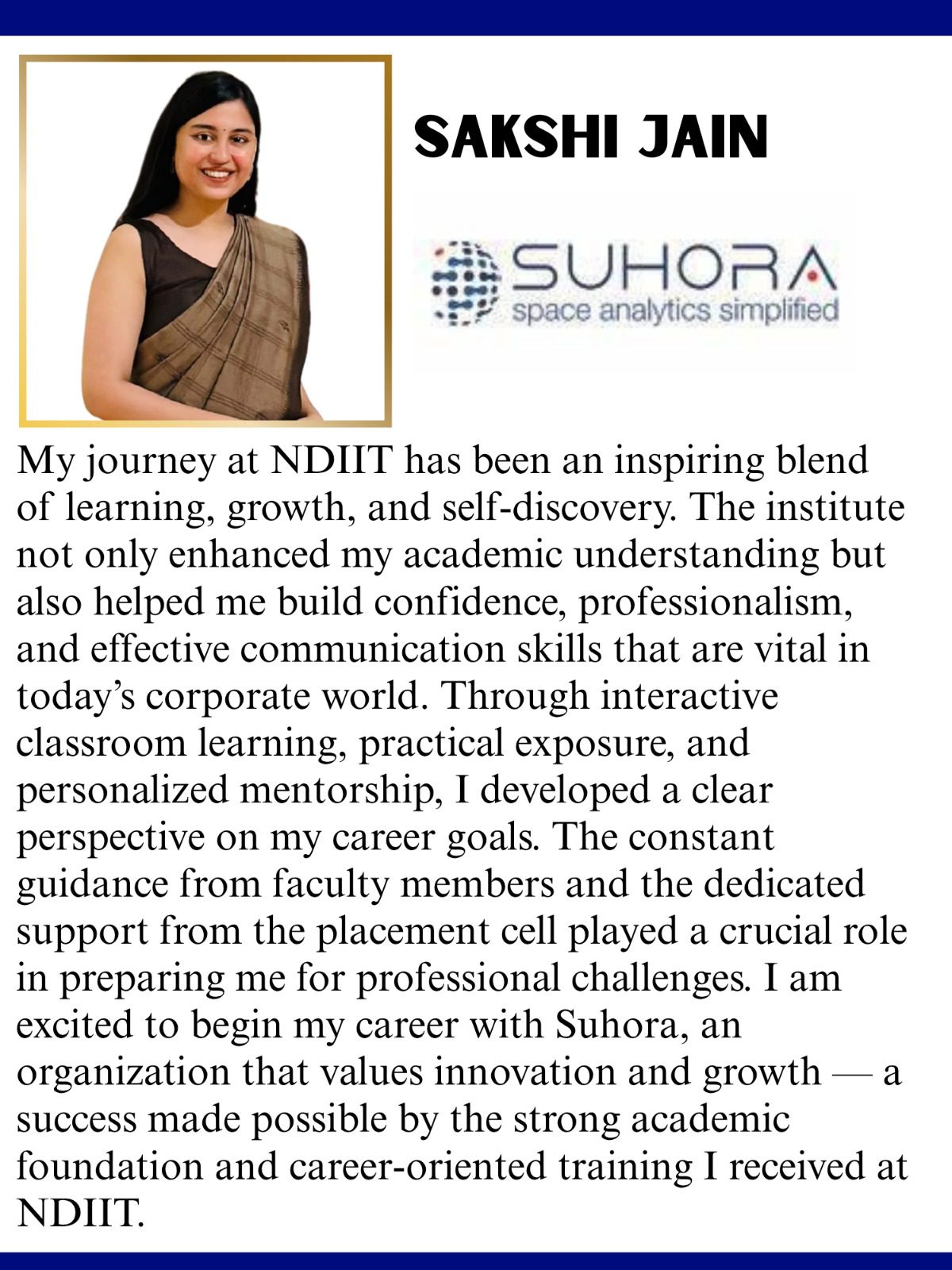 SAKSHI JAIN

SUHORA
space analytics simplified

My journey at NDIIT has been an inspiring blend of learning, growth, and self-discovery. The institute not only enhanced my academic understanding but also helped me build confidence, professionalism, and effective communication skills that are vital in today's corporate world. Through interactive classroom learning, practical exposure, and personalized mentorship, I developed a clear perspective on my career goals. The constant guidance from faculty members and the dedicated support from the placement cell played a crucial role in preparing me for professional challenges. I am excited to begin my career with Suhora, an organization that values innovation and growth — a success made possible by the strong academic foundation and career-oriented training I received at NDIIT.